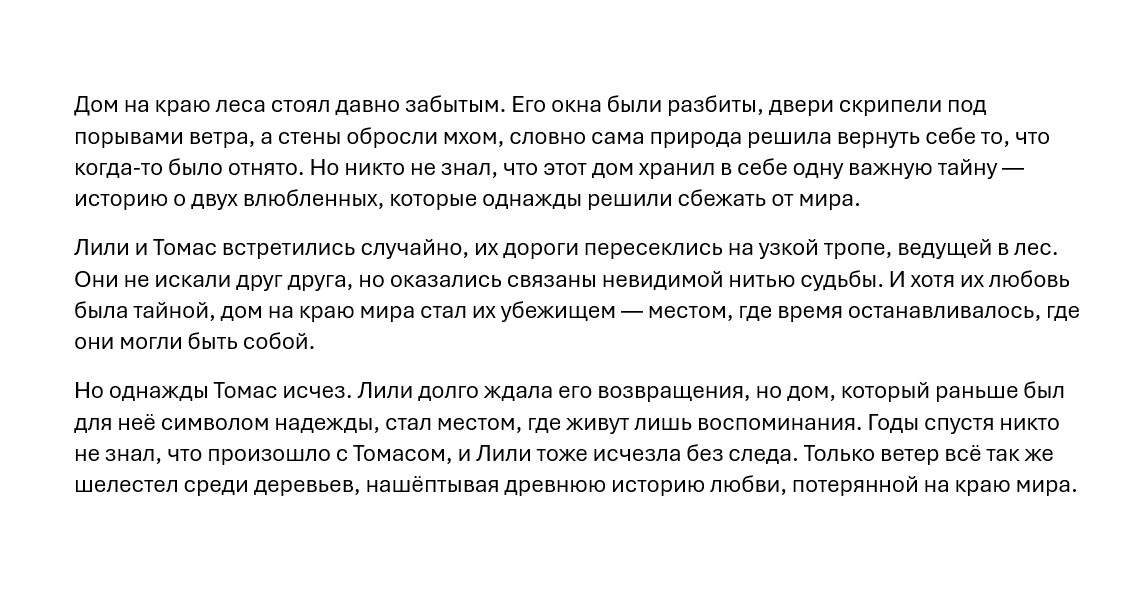 Дом на краю леса стоял давно забытым. Его окна были разбиты, двери скрипели под порывами ветра, а стены обросли мхом, словно сама природа решила вернуть себе то, что когда-то было отнято. Но никто не знал, что этот дом хранил в себе одну важную тайну — историю о двух влюбленных, которые однажды решили сбежать от мира.

Лили и Томас встретились случайно, их дороги пересеклись на узкой тропе, ведущей в лес. Они не искали друг друга, но оказались связаны невидимой нитью судьбы. И хотя их любовь была тайной, дом на краю мира стал их убежищем — местом, где время останавливалось, где они могли быть собой.

Но однажды Томас исчез. Лили долго ждала его возвращения, но дом, который раньше был для неё символом надежды, стал местом, где живут лишь воспоминания. Годы спустя никто не знал, что произошло с Томасом, и Лили тоже исчезла без следа. Только ветер всё так же шелестел среди деревьев, нашёптывая древнюю историю любви, потерянной на краю мира.